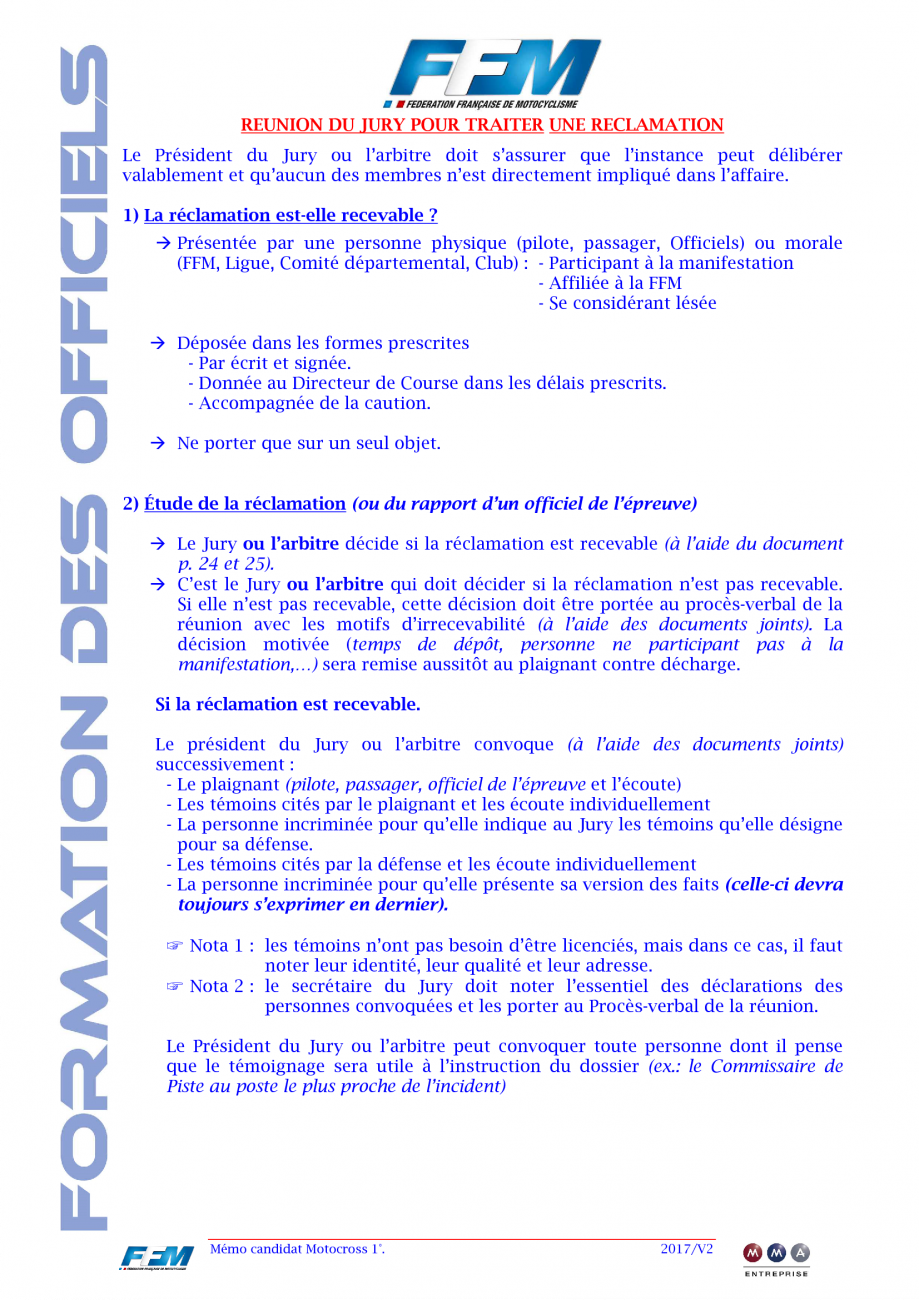 FORMATION DES OFFICIELS

FFM
FEDERATION FRANÇAISE DE MOTOCYCLISME

REUNION DU JURY POUR TRAITER UNE RECLAMATION

Le Président du Jury ou l'arbitre doit s'assurer que l'instance peut délibérer valablement et qu'aucun des membres n'est directement impliqué dans l'affaire.

1) La réclamation est-elle recevable ?

→ Présentée par une personne physique (pilote, passager, Officiels) ou morale (FFM, Ligue, Comité départemental, Club) : - Participant à la manifestation
- Affiliée à la FFM
- Se considérant lésée

→ Déposée dans les formes prescrites
- Par écrit et signée.
- Donnée au Directeur de Course dans les délais prescrits.
- Accompagnée de la caution.

→ Ne porter que sur un seul objet.

2) Étude de la réclamation (ou du rapport d'un officiel de l'épreuve)

→ Le Jury ou l'arbitre décide si la réclamation est recevable (à l'aide du document p. 24 et 25).
→ C'est le Jury ou l'arbitre qui doit décider si la réclamation n'est pas recevable. Si elle n'est pas recevable, cette décision doit être portée au procès-verbal de la réunion avec les motifs d'irrecevabilité (à l'aide des documents joints). La décision motivée (temps de dépôt, personne ne participant pas à la manifestation,…) sera remise aussitôt au plaignant contre décharge.

Si la réclamation est recevable.

Le président du Jury ou l'arbitre convoque (à l'aide des documents joints) successivement :
- Le plaignant (pilote, passager, officiel de l'épreuve et l'écoute)
- Les témoins cités par le plaignant et les écoute individuellement
- La personne incriminée pour qu'elle indique au Jury les témoins qu'elle désigne pour sa défense.
- Les témoins cités par la défense et les écoute individuellement
- La personne incriminée pour qu'elle présente sa version des faits (celle-ci devra toujours s'exprimer en dernier).

☞ Nota 1 : les témoins n'ont pas besoin d'être licenciés, mais dans ce cas, il faut noter leur identité, leur qualité et leur adresse.
☞ Nota 2 : le secrétaire du Jury doit noter l'essentiel des déclarations des personnes convoquées et les porter au Procès-verbal de la réunion.

Le Président du Jury ou l'arbitre peut convoquer toute personne dont il pense que le témoignage sera utile à l'instruction du dossier (ex.: le Commissaire de Piste au poste le plus proche de l'incident)

FFM Mémo candidat Motocross 1°. 2017/V2 MMA ENTREPRISE